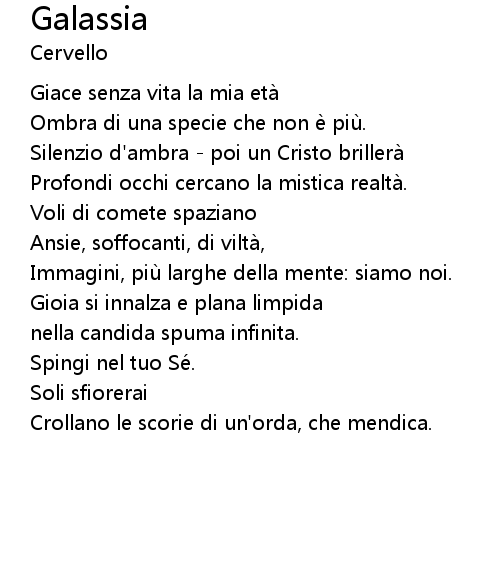 Galassia
Cervello

Giace senza vita la mia età
Ombra di una specie che non è più.
Silenzio d'ambra - poi un Cristo brillerà
Profondi occhi cercano la mistica realtà.
Voli di comete spaziano
Ansie, soffocanti, di viltà,
Immagini, più larghe della mente: siamo noi.
Gioia si innalza e plana limpida
nella candida spuma infinita.
Spingi nel tuo Sé.
Soli sfiorerai
Crollano le scorie di un'orda, che mendica.